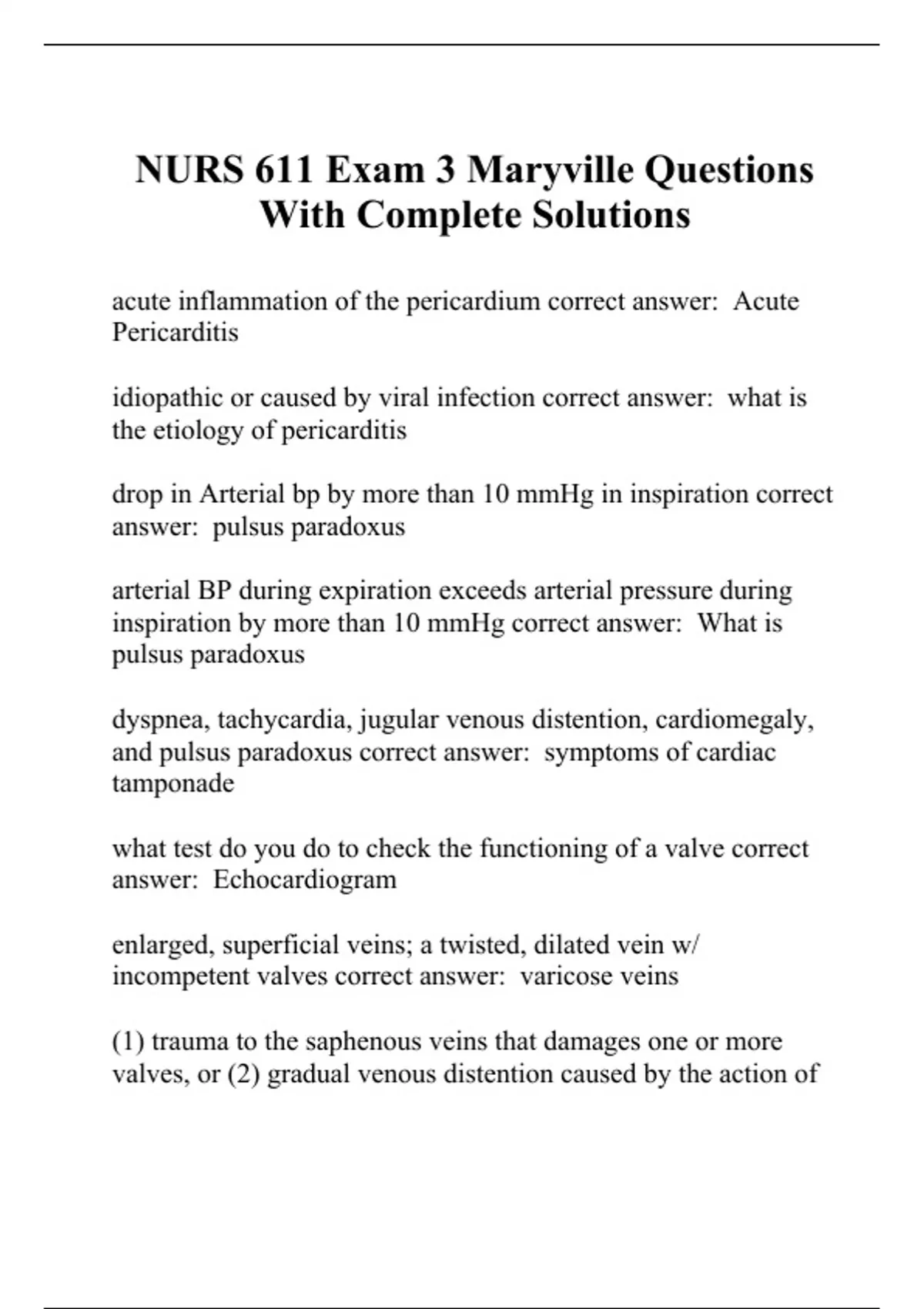 NURS 611 Exam 3 Maryville Questions With Complete Solutions

acute inflammation of the pericardium correct answer: Acute Pericarditis

idiopathic or caused by viral infection correct answer: what is the etiology of pericarditis

drop in Arterial bp by more than 10 mmHg in inspiration correct answer: pulsus paradoxus

arterial BP during expiration exceeds arterial pressure during inspiration by more than 10 mmHg correct answer: What is pulsus paradoxus

dyspnea, tachycardia, jugular venous distention, cardiomegaly, and pulsus paradoxus correct answer: symptoms of cardiac tamponade

what test do you do to check the functioning of a valve correct answer: Echocardiogram

enlarged, superficial veins; a twisted, dilated vein w/ incompetent valves correct answer: varicose veins

(1) trauma to the saphenous veins that damages one or more valves, or (2) gradual venous distention caused by the action of